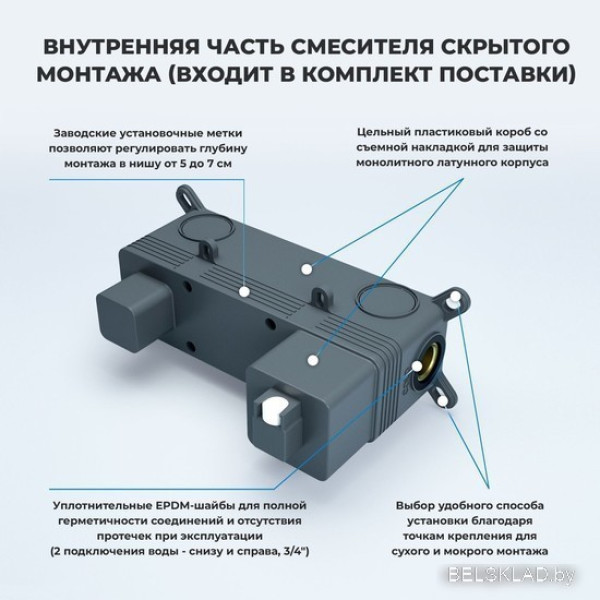 ВНУТРЕННЯЯ ЧАСТЬ СМЕСИТЕЛЯ СКРЫТОГО МОНТАЖА (ВХОДИТ В КОМПЛЕКТ ПОСТАВКИ)

Заводские установочные метки позволяют регулировать глубину монтажа в нишу от 5 до 7 см

Цельный пластиковый короб со съемной накладкой для защиты монолитного латунного корпуса

Уплотнительные EPDM-шайбы для полной герметичности соединений и отсутствия протечек при эксплуатации (2 подключения воды - снизу и справа, 3/4")

Выбор удобного способа установки благодаря точкам крепления для сухого и мокрого монтажа

BELSKLAD.by